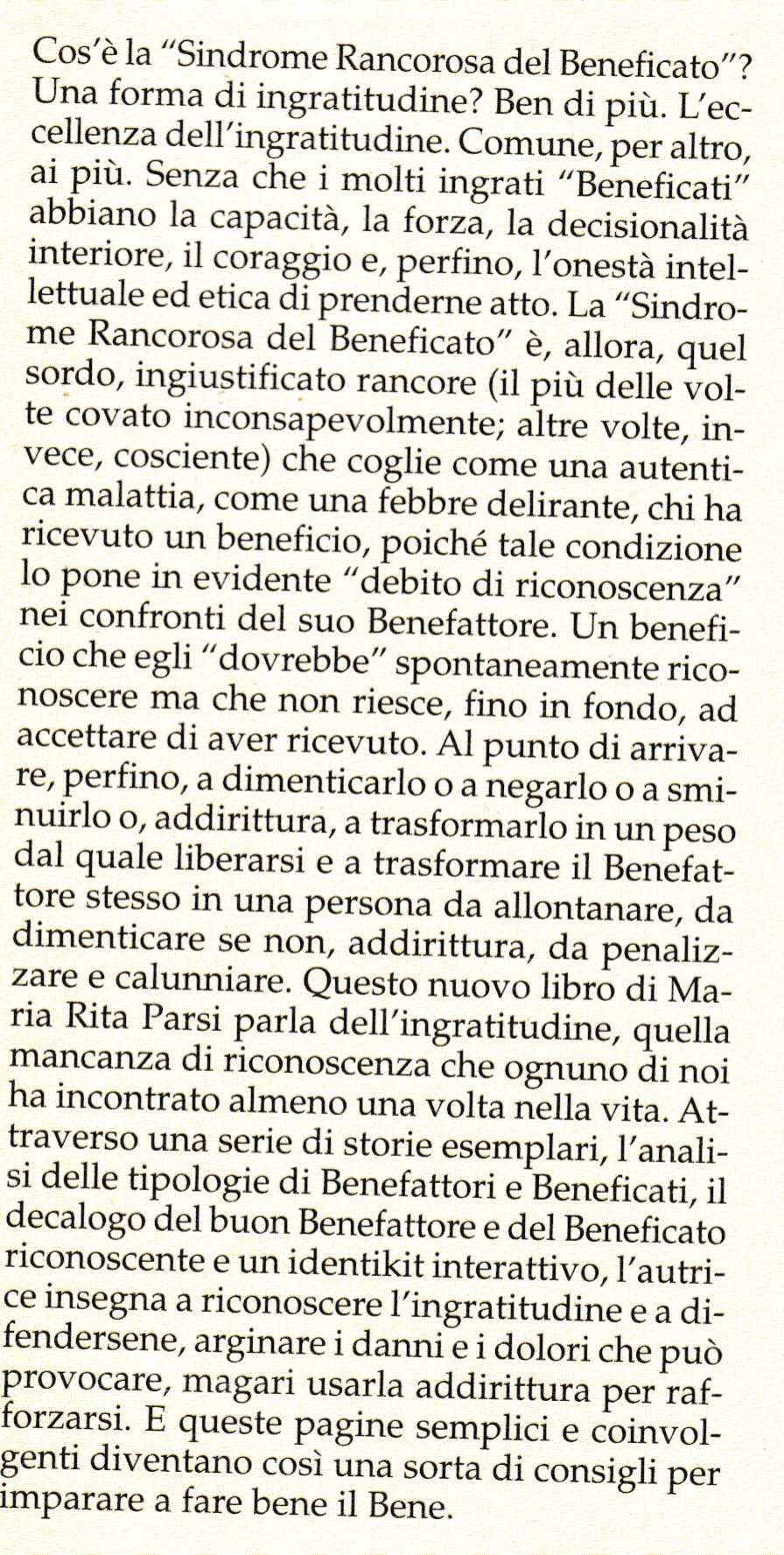 Cos'è la "Sindrome Rancorosa del Beneficato"? Una forma di ingratitudine? Ben di più. L'eccellenza dell'ingratitudine. Comune, per altro, ai più. Senza che i molti ingrati "Beneficati" abbiano la capacità, la forza, la decisionalità interiore, il coraggio e, perfino, l'onestà intellettuale ed etica di prenderne atto. La "Sindrome Rancorosa del Beneficato" è, allora, quel sordo, ingiustificato rancore (il più delle volte covato inconsapevolmente; altre volte, invece, cosciente) che coglie come una autentica malattia, come una febbre delirante, chi ha ricevuto un beneficio, poiché tale condizione lo pone in evidente "debito di riconoscenza" nei confronti del suo Benefattore. Un beneficio che egli "dovrebbe" spontaneamente riconoscere ma che non riesce, fino in fondo, ad accettare di aver ricevuto. Al punto di arrivare, perfino, a dimenticarlo o a negarlo o a sminuirlo o, addirittura, a trasformarlo in un peso dal quale liberarsi e a trasformare il Benefattore stesso in una persona da allontanare, da dimenticare se non, addirittura, da penalizzare e calunniare. Questo nuovo libro di Maria Rita Parsi parla dell'ingratitudine, quella mancanza di riconoscenza che ognuno di noi ha incontrato almeno una volta nella vita. Attraverso una serie di storie esemplari, l'analisi delle tipologie di Benefattori e Beneficati, il decalogo del buon Benefattore e del Beneficato riconoscente e un identikit interattivo, l'autrice insegna a riconoscere l'ingratitudine e a difendersene, arginare i danni e i dolori che può provocare, magari usarla addirittura per rafforzarsi. E queste pagine semplici e coinvolgenti diventano così una sorta di consigli per imparare a fare bene il Bene.